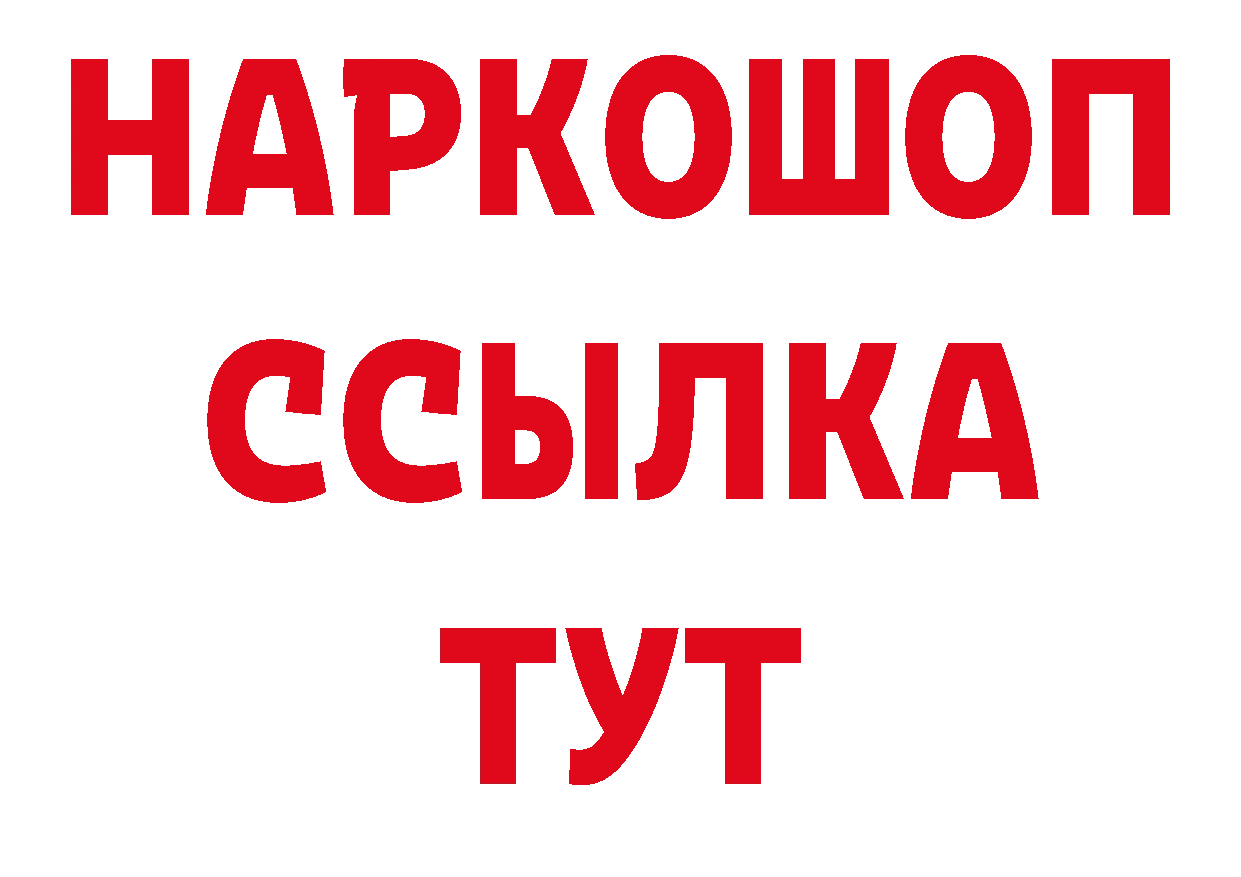 НАРКОШОП
ССЫЛКА
ТУТ